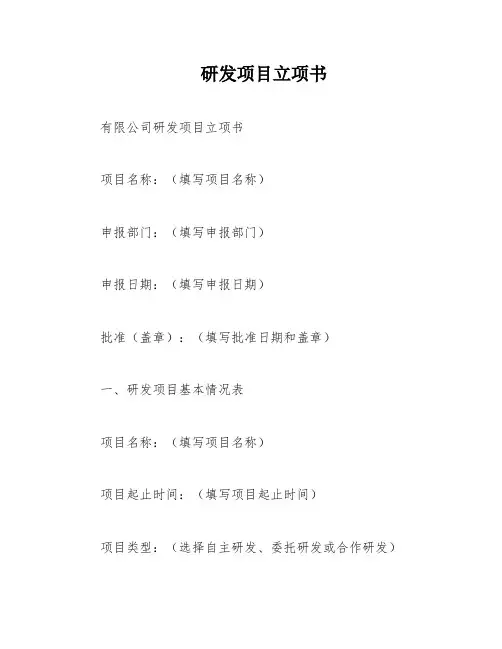 研发项目立项书

有限公司研发项目立项书

项目名称：（填写项目名称）

申报部门：（填写申报部门）

申报日期：（填写申报日期）

批准（盖章）：（填写批准日期和盖章）

一、研发项目基本情况表

项目名称：（填写项目名称）

项目起止时间：（填写项目起止时间）

项目类型：（选择自主研发、委托研发或合作研发）